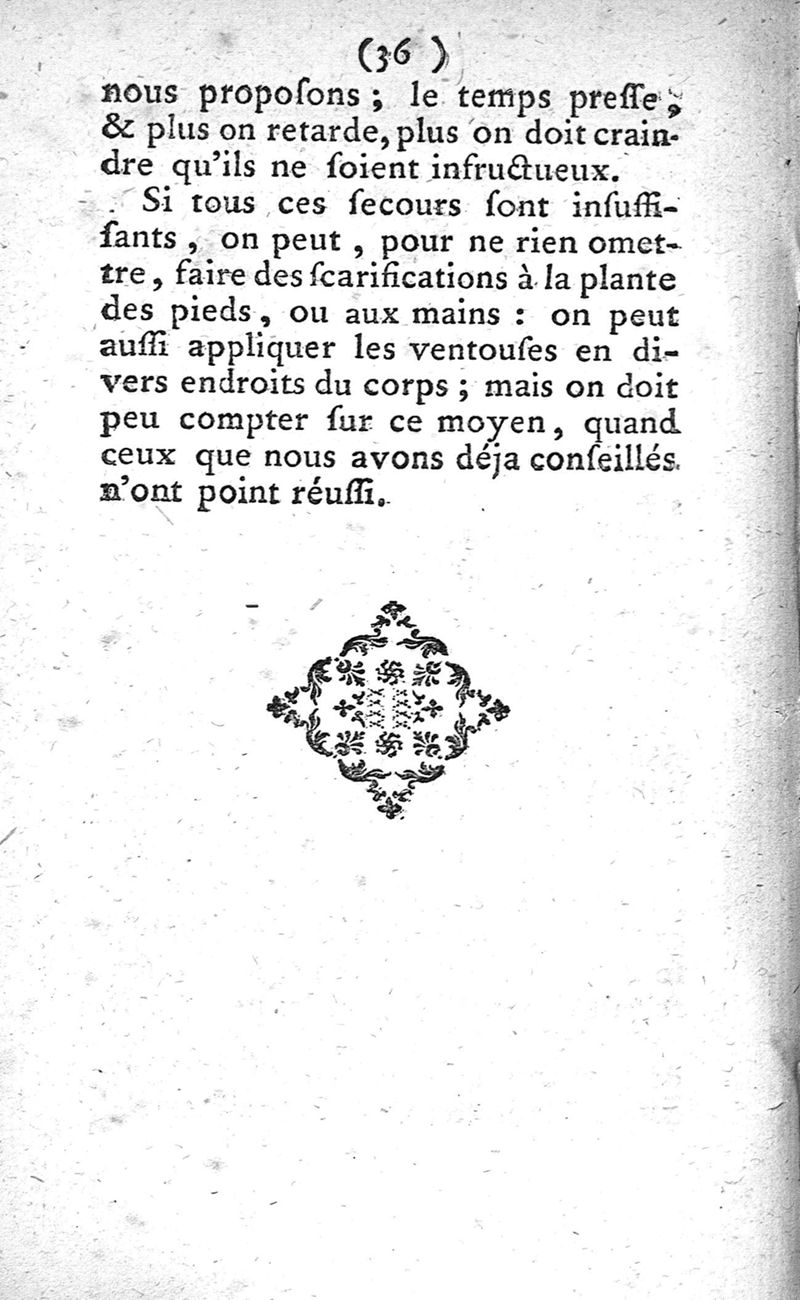 (36)

nous propoſons ; le temps preſſe ; & plus on retarde, plus on doit craindre qu'ils ne ſoient infructueux.

Si tous ces ſecours ſont inſuffiſants, on peut, pour ne rien omettre, faire des ſcarifications à la plante des pieds, ou aux mains : on peut auſſi appliquer les ventouſes en divers endroits du corps ; mais on doit peu compter ſur ce moyen, quand ceux que nous avons déja conſeillés n'ont point réuſſi.